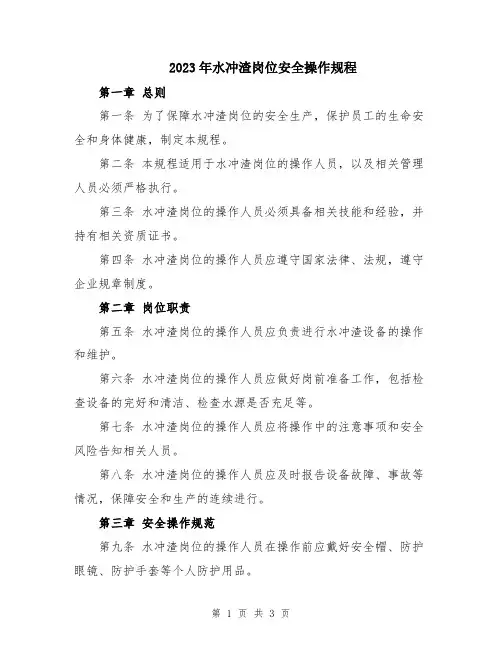 2023年水冲渣岗位安全操作规程

第一章 总则

第一条 为了保障水冲渣岗位的安全生产，保护员工的生命安全和身体健康，制定本规程。

第二条 本规程适用于水冲渣岗位的操作人员，以及相关管理人员必须严格执行。

第三条 水冲渣岗位的操作人员必须具备相关技能和经验，并持有相关资质证书。

第四条 水冲渣岗位的操作人员应遵守国家法律、法规，遵守企业规章制度。

第二章 岗位职责

第五条 水冲渣岗位的操作人员应负责进行水冲渣设备的操作和维护。

第六条 水冲渣岗位的操作人员应做好岗前准备工作，包括检查设备的完好和清洁、检查水源是否充足等。

第七条 水冲渣岗位的操作人员应将操作中的注意事项和安全风险告知相关人员。

第八条 水冲渣岗位的操作人员应及时报告设备故障、事故等情况，保障安全和生产的连续进行。

第三章 安全操作规范

第九条 水冲渣岗位的操作人员在操作前应戴好安全帽、防护眼镜、防护手套等个人防护用品。

第 1 页 共 3 页